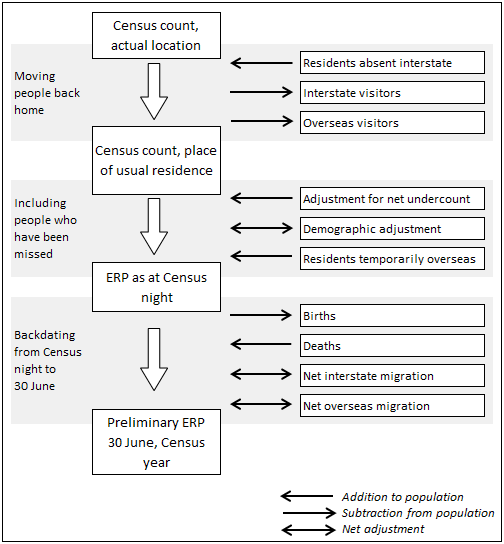 Census count, actual location

Moving people back home

Residents absent interstate

Interstate visitors

Overseas visitors

Census count, place of usual residence

Including people who have been missed

Adjustment for net undercount

Demographic adjustment

Residents temporarily overseas

ERP as at Census night

Backdating from Census night to 30 June

Births

Deaths

Net interstate migration

Net overseas migration

Preliminary ERP 30 June, Census year

Addition to population

Subtraction from population

Net adjustment